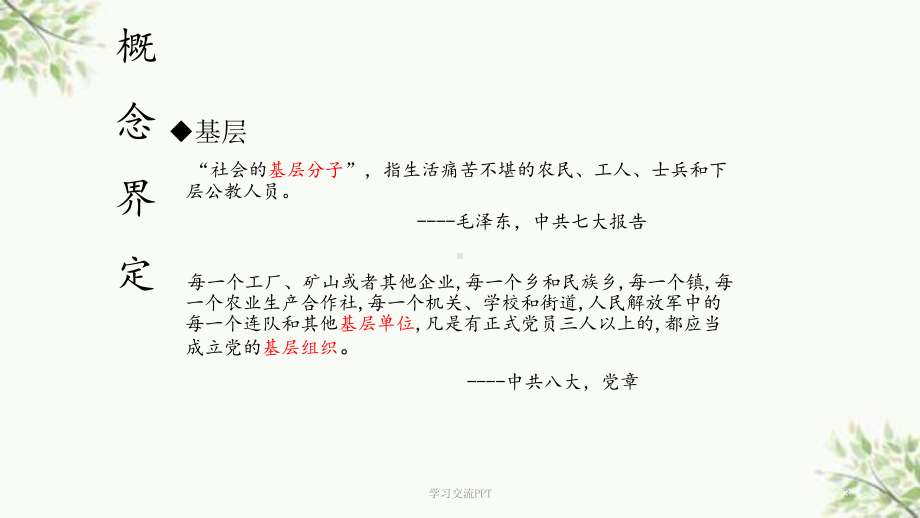 概念界定

◆基层

“社会的基层分子”，指生活痛苦不堪的农民、工人、士兵和下层公教人员。

----毛泽东，中共七大报告

每一个工厂、矿山或者其他企业,每一个乡和民族乡,每一个镇,每一个农业生产合作社,每一个机关、学校和街道,人民解放军中的每一个连队和其他基层单位,凡是有正式党员三人以上的,都应当成立党的基层组织。

----中共八大，党章

学习交流PPT

3